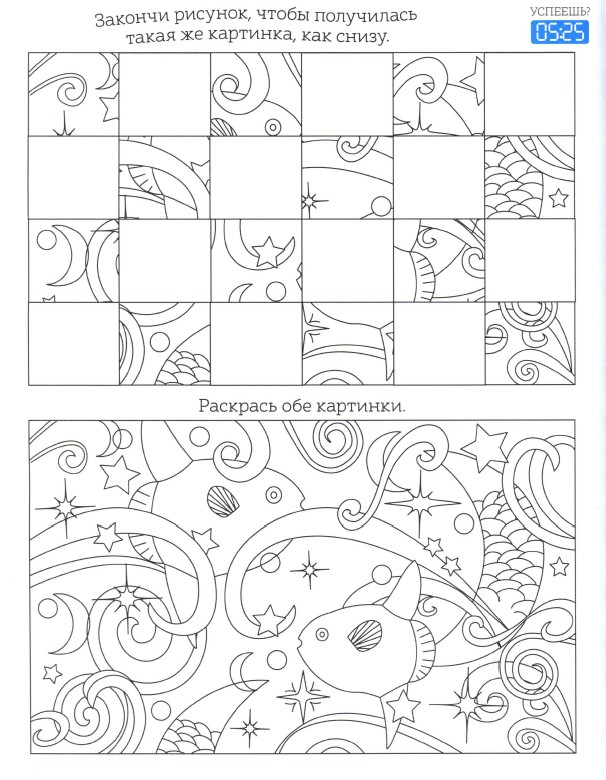 Закончи рисунок, чтобы получилась такая же картинка, как снизу.

УСПЕЕШЬ?
05:25

Раскрась обе картинки.